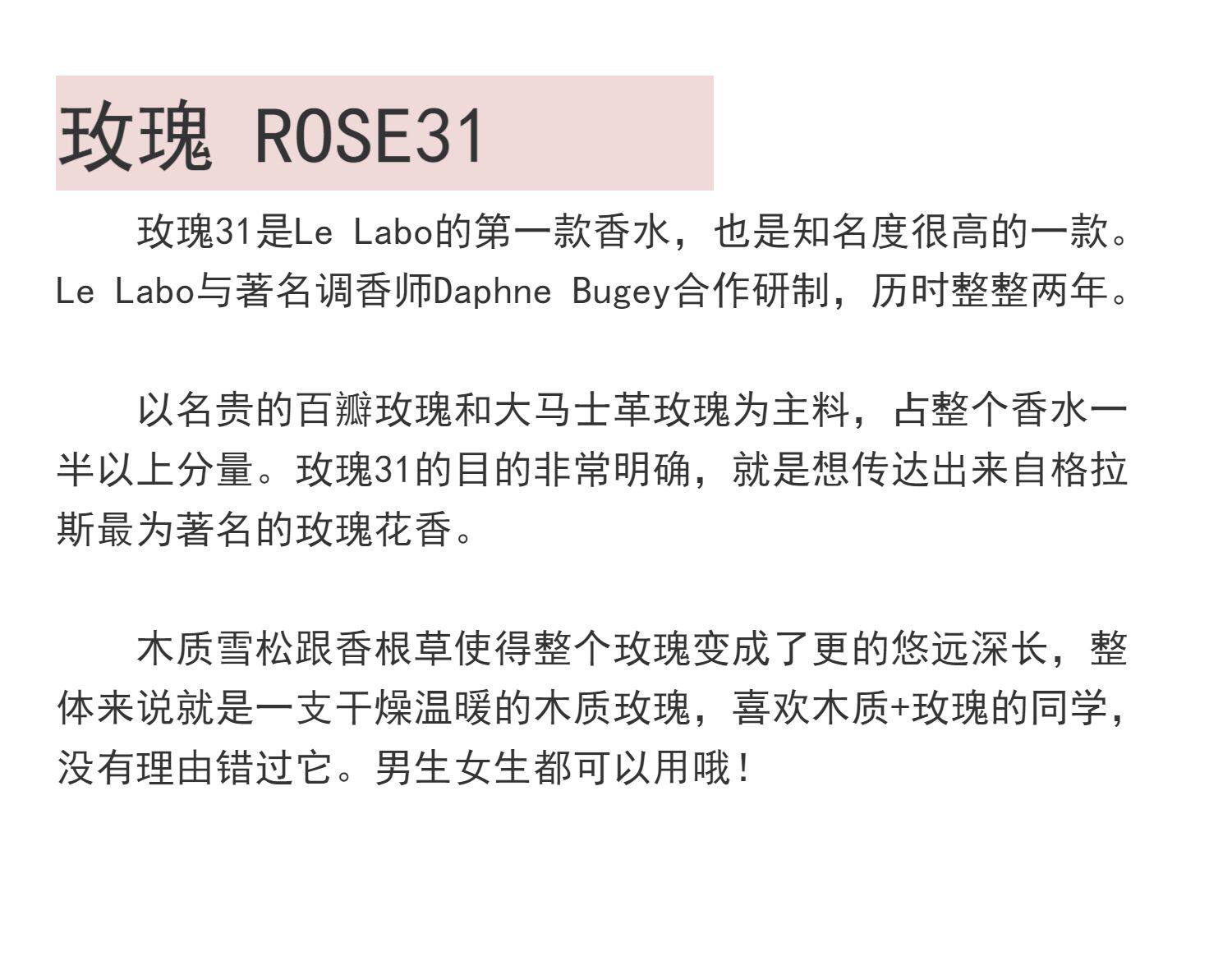 玫瑰 ROSE31

玫瑰31是Le Labo的第一款香水，也是知名度很高的一款。Le Labo与著名调香师Daphne Bugey合作研制，历时整整两年。

以名贵的百瓣玫瑰和大马士革玫瑰为主料，占整个香水一半以上分量。玫瑰31的目的非常明确，就是想传达出来自格拉斯最为著名的玫瑰花香。

木质雪松跟香根草使得整个玫瑰变成了更的悠远深长，整体来说就是一支干燥温暖的木质玫瑰，喜欢木质+玫瑰的同学，没有理由错过它。男生女生都可以用哦！